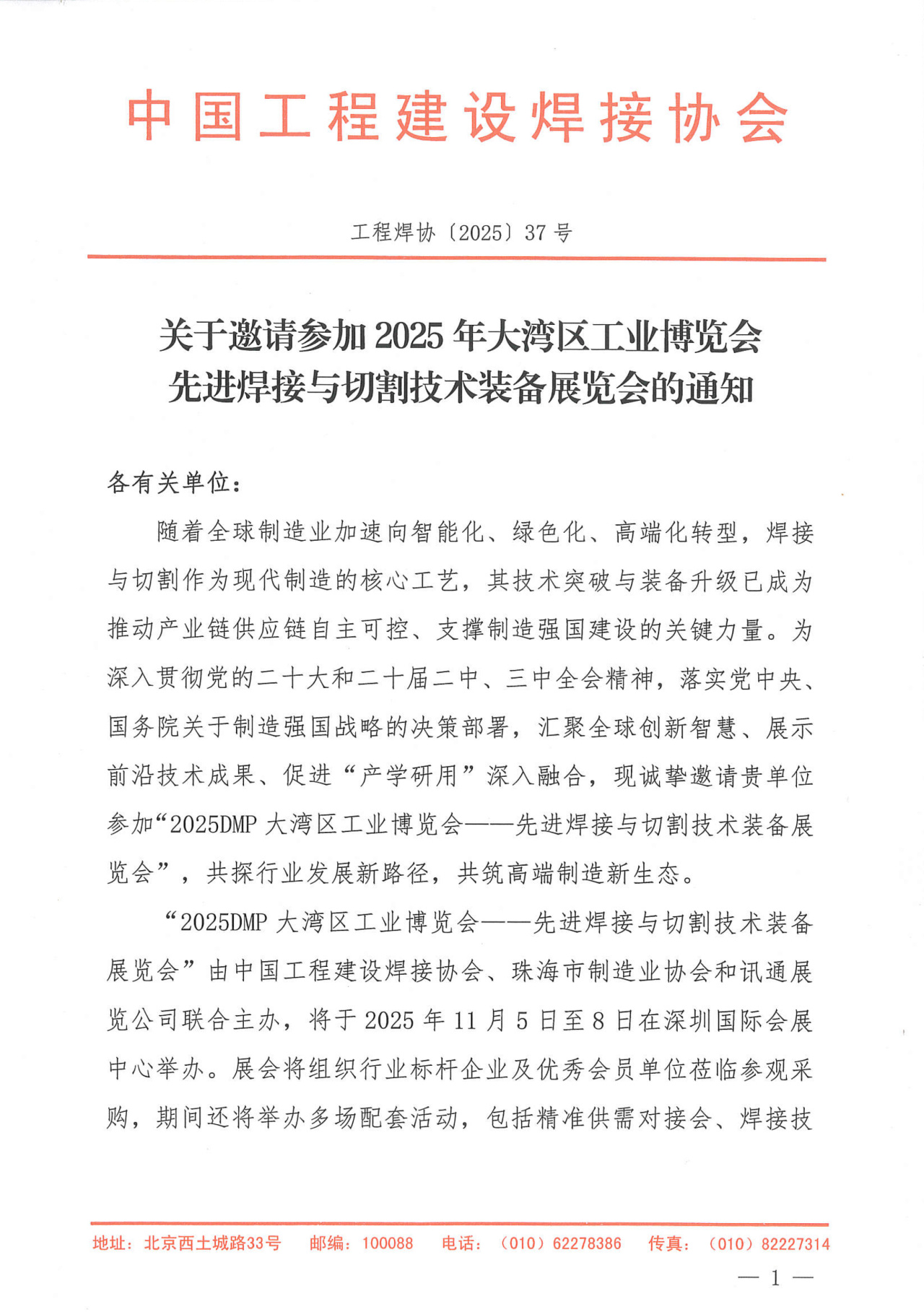 中国工程建设焊接协会

工程焊协〔2025〕37 号

关于邀请参加 2025 年大湾区工业博览会先进焊接与切割技术装备展览会的通知

各有关单位：

随着全球制造业加速向智能化、绿色化、高端化转型，焊接与切割作为现代制造的核心工艺，其技术突破与装备升级已成为推动产业链供应链自主可控、支撑制造强国建设的关键力量。为深入贯彻党的二十大和二十届二中、三中全会精神，落实党中央、国务院关于制造强国战略的决策部署，汇聚全球创新智慧、展示前沿技术成果、促进“产学研用”深入融合，现诚挚邀请贵单位参加“2025DMP 大湾区工业博览会——先进焊接与切割技术装备展览会”，共探行业发展新路径，共筑高端制造新生态。

“2025DMP 大湾区工业博览会——先进焊接与切割技术装备展览会”由中国工程建设焊接协会、珠海市制造业协会和讯通展览公司联合主办，将于 2025 年 11 月 5 日至 8 日在深圳国际会展中心举办。展会将组织行业标杆企业及优秀会员单位莅临参观采购，期间还将举办多场配套活动，包括精准供需对接会、焊接技

地址：北京西土城路33号　邮编：100088　电话：（010）62278386　传真：（010）82227314

— 1 —